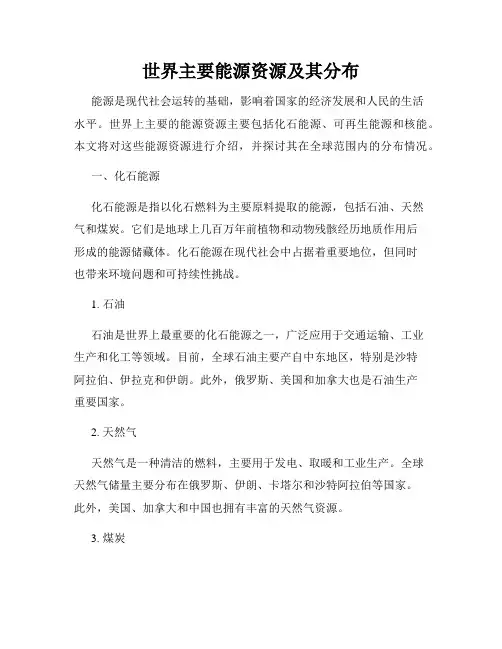 世界主要能源资源及其分布

能源是现代社会运转的基础，影响着国家的经济发展和人民的生活水平。世界上主要的能源资源主要包括化石能源、可再生能源和核能。本文将对这些能源资源进行介绍，并探讨其在全球范围内的分布情况。

一、化石能源

化石能源是指以化石燃料为主要原料提取的能源，包括石油、天然气和煤炭。它们是地球上几百万年前植物和动物残骸经历地质作用后形成的能源储藏体。化石能源在现代社会中占据着重要地位，但同时也带来环境问题和可持续性挑战。

1. 石油

石油是世界上最重要的化石能源之一，广泛应用于交通运输、工业生产和化工等领域。目前，全球石油主要产自中东地区，特别是沙特阿拉伯、伊拉克和伊朗。此外，俄罗斯、美国和加拿大也是石油生产重要国家。

2. 天然气

天然气是一种清洁的燃料，主要用于发电、取暖和工业生产。全球天然气储量主要分布在俄罗斯、伊朗、卡塔尔和沙特阿拉伯等国家。此外，美国、加拿大和中国也拥有丰富的天然气资源。

3. 煤炭